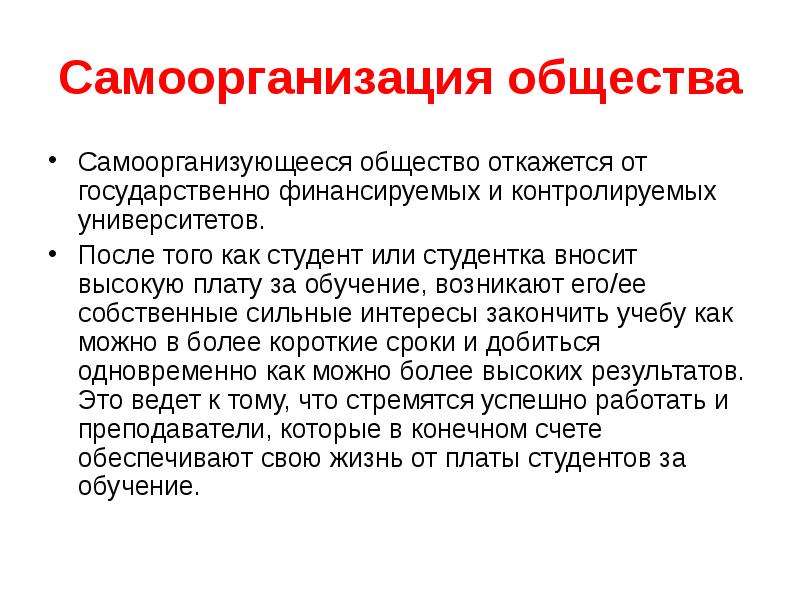 Самоорганизация общества

• Самоорганизующееся общество откажется от государственно финансируемых и контролируемых университетов.

• После того как студент или студентка вносит высокую плату за обучение, возникают его/ее собственные сильные интересы закончить учебу как можно в более короткие сроки и добиться одновременно как можно более высоких результатов. Это ведет к тому, что стремятся успешно работать и преподаватели, которые в конечном счете обеспечивают свою жизнь от платы студентов за обучение.